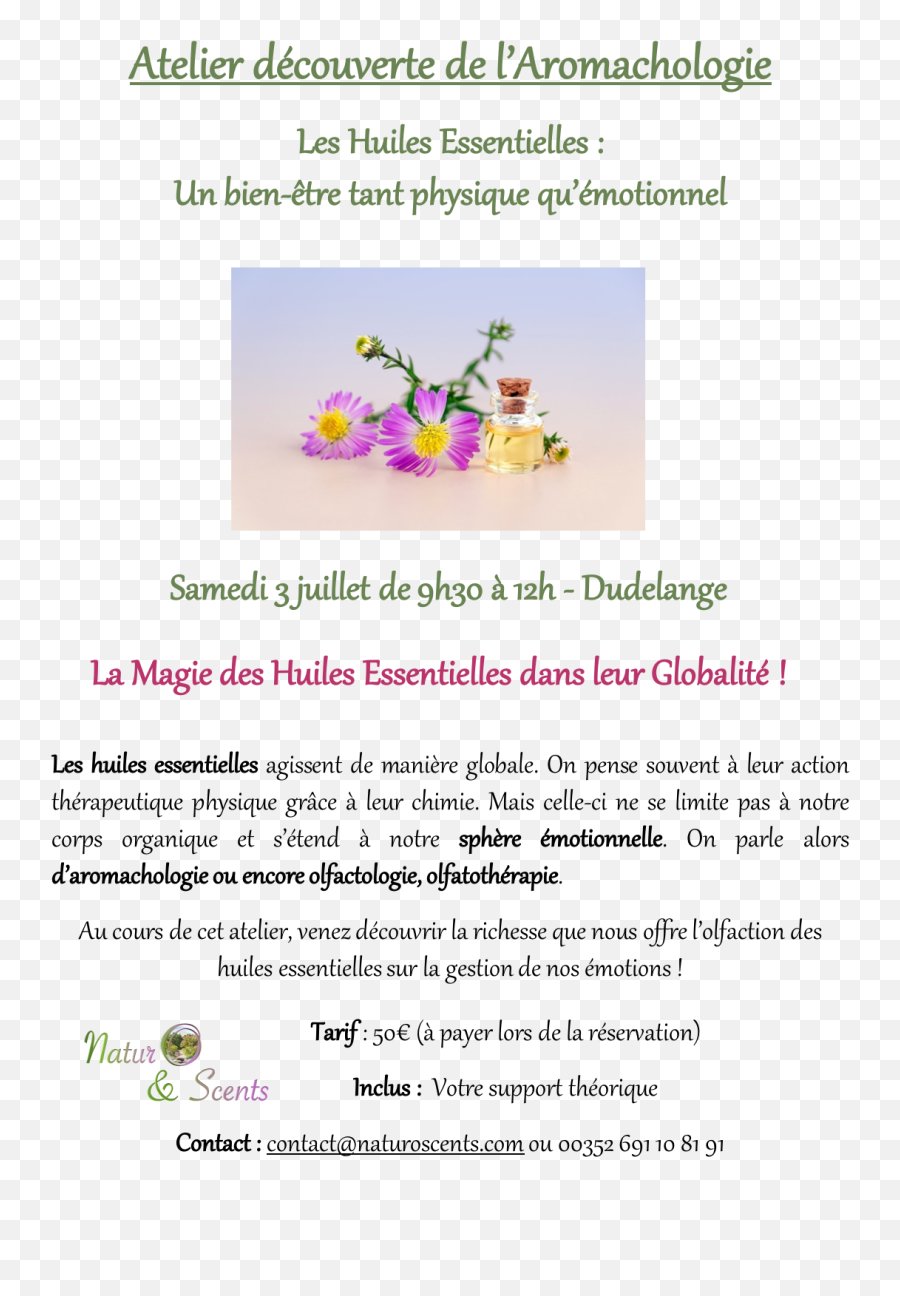 Atelier découverte de l'Aromachologie

Les Huiles Essentielles :
Un bien-être tant physique qu'émotionnel

Samedi 3 juillet de 9h30 à 12h - Dudelange

La Magie des Huiles Essentielles dans leur Globalité !

Les huiles essentielles agissent de manière globale. On pense souvent à leur action thérapeutique physique grâce à leur chimie. Mais celle-ci ne se limite pas à notre corps organique et s'étend à notre sphère émotionnelle. On parle alors d'aromachologie ou encore olfactologie, olfatothérapie.

Au cours de cet atelier, venez découvrir la richesse que nous offre l'olfaction des huiles essentielles sur la gestion de nos émotions !

Natur & Scents

Tarif : 50€ (à payer lors de la réservation)

Inclus : Votre support théorique

Contact : contact@naturoscents.com ou 00352 691 10 81 91